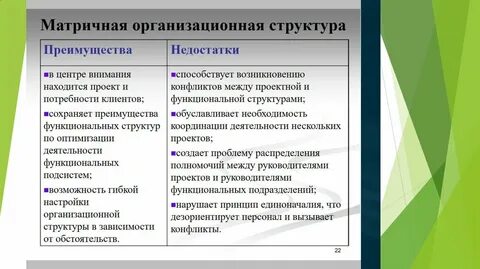 Матричная организационная структура

| Преимущества | Недостатки |
|---|---|
| ▪в центре внимания находится проект и потребности клиентов; ▪сохраняет преимущества функциональных структур по оптимизации деятельности функциональных подсистем; ▪возможность гибкой настройки организационной структуры в зависимости от обстоятельств. | ▪способствует возникновению конфликтов между проектной и функциональной структурами; ▪обуславливает необходимость координации деятельности нескольких проектов; ▪создает проблему распределения полномочий между руководителями проектов и руководителями функциональных подразделений; ▪нарушает принцип единоначалия, что дезориентирует персонал и вызывает конфликты. |

22